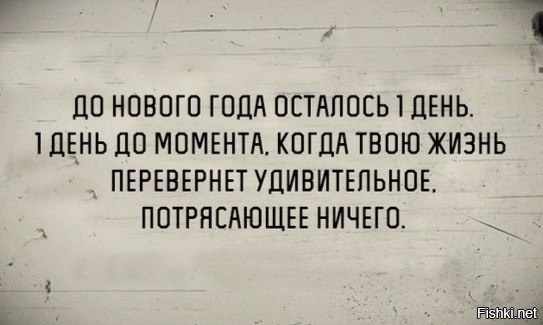 ДО НОВОГО ГОДА ОСТАЛОСЬ 1 ДЕНЬ. 1 ДЕНЬ ДО МОМЕНТА, КОГДА ТВОЮ ЖИЗНЬ ПЕРЕВЕРНЕТ УДИВИТЕЛЬНОЕ, ПОТРЯСАЮЩЕЕ НИЧЕГО.

Fishki.net